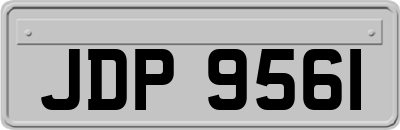 JDP 9561